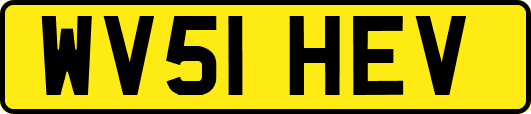 WV51 HEV